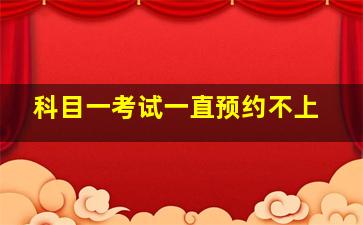 科目一考试一直预约不上